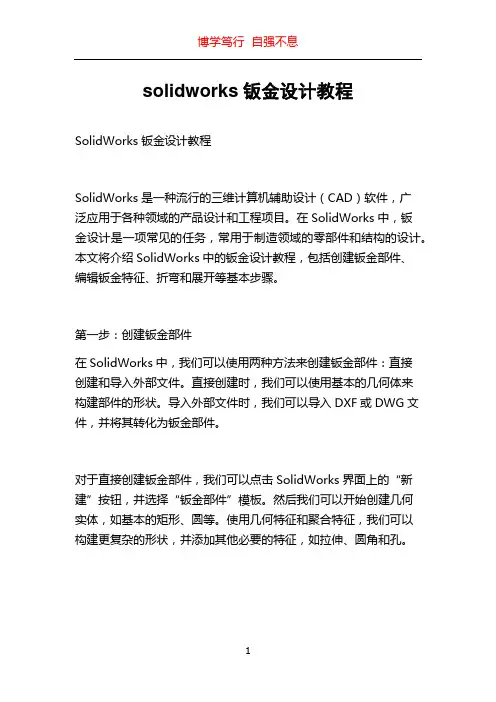 博学笃行 自强不息

solidworks 钣金设计教程

SolidWorks 钣金设计教程

SolidWorks 是一种流行的三维计算机辅助设计（CAD）软件，广泛应用于各种领域的产品设计和工程项目。在 SolidWorks 中，钣金设计是一项常见的任务，常用于制造领域的零部件和结构的设计。本文将介绍 SolidWorks 中的钣金设计教程，包括创建钣金部件、编辑钣金特征、折弯和展开等基本步骤。

第一步：创建钣金部件

在 SolidWorks 中，我们可以使用两种方法来创建钣金部件：直接创建和导入外部文件。直接创建时，我们可以使用基本的几何体来构建部件的形状。导入外部文件时，我们可以导入 DXF 或 DWG 文件，并将其转化为钣金部件。

对于直接创建钣金部件，我们可以点击 SolidWorks 界面上的“新建”按钮，并选择“钣金部件”模板。然后我们可以开始创建几何实体，如基本的矩形、圆等。使用几何特征和聚合特征，我们可以构建更复杂的形状，并添加其他必要的特征，如拉伸、圆角和孔。

1